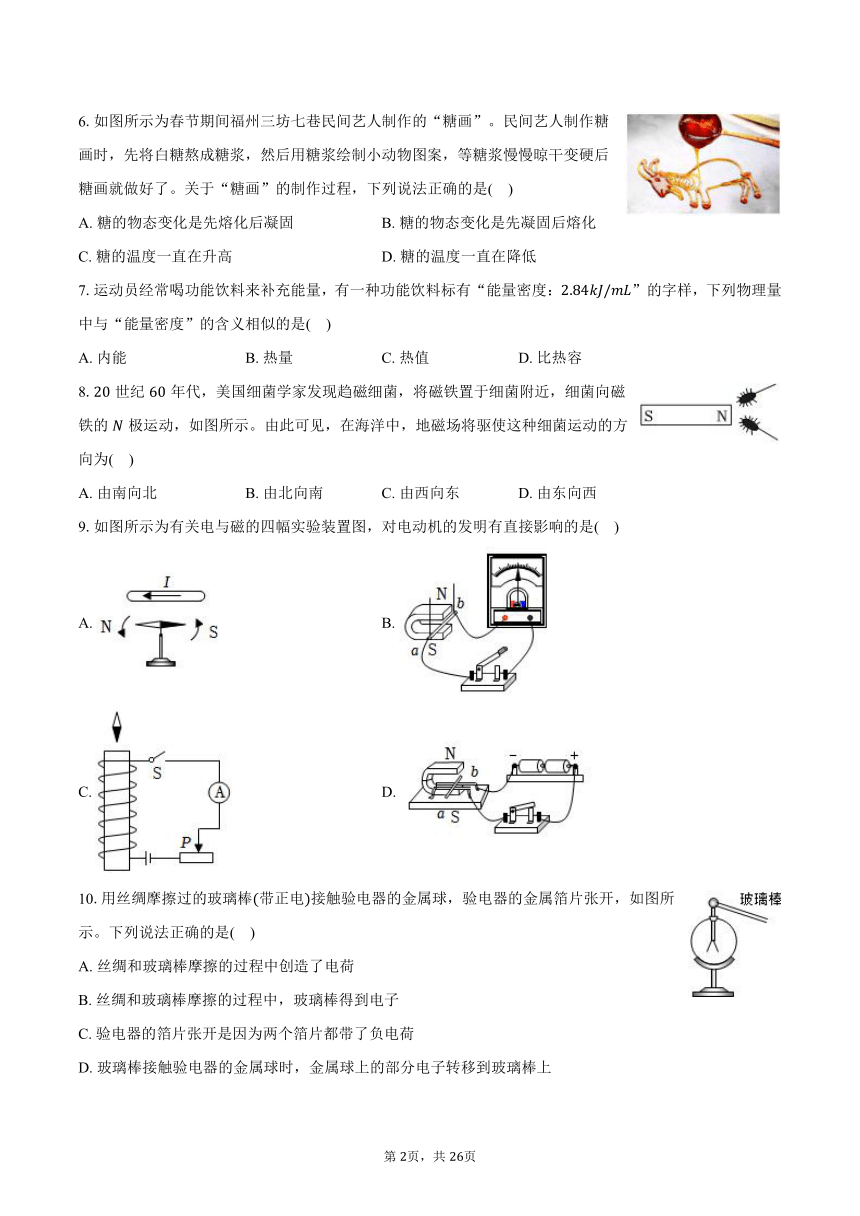 6. 如图所示为春节期间福州三坊七巷民间艺人制作的“糖画”。民间艺人制作糖画时，先将白糖熬成糖浆，然后用糖浆绘制小动物图案，等糖浆慢慢晾干变硬后糖画就做好了。关于“糖画”的制作过程，下列说法正确的是(　)

A. 糖的物态变化是先熔化后凝固
B. 糖的物态变化是先凝固后熔化
C. 糖的温度一直在升高
D. 糖的温度一直在降低

7. 运动员经常喝功能饮料来补充能量，有一种功能饮料标有“能量密度：$2.84kJ/mL$”的字样，下列物理量中与“能量密度”的含义相似的是(　)

A. 内能
B. 热量
C. 热值
D. 比热容

8. 20 世纪 60 年代，美国细菌学家发现趋磁细菌，将磁铁置于细菌附近，细菌向磁铁的 $N$ 极运动，如图所示。由此可见，在海洋中，地磁场将驱使这种细菌运动的方向为(　)

S N

A. 由南向北
B. 由北向南
C. 由西向东
D. 由东向西

9. 如图所示为有关电与磁的四幅实验装置图，对电动机的发明有直接影响的是(　)

A. $I$ N S

B. N b a S

C. S A P

D. N b a S − +

10. 用丝绸摩擦过的玻璃棒(带正电)接触验电器的金属球，验电器的金属箔片张开，如图所示。下列说法正确的是(　)

玻璃棒

A. 丝绸和玻璃棒摩擦的过程中创造了电荷
B. 丝绸和玻璃棒摩擦的过程中，玻璃棒得到电子
C. 验电器的箔片张开是因为两个箔片都带了负电荷
D. 玻璃棒接触验电器的金属球时，金属球上的部分电子转移到玻璃棒上

第 2页，共 26页